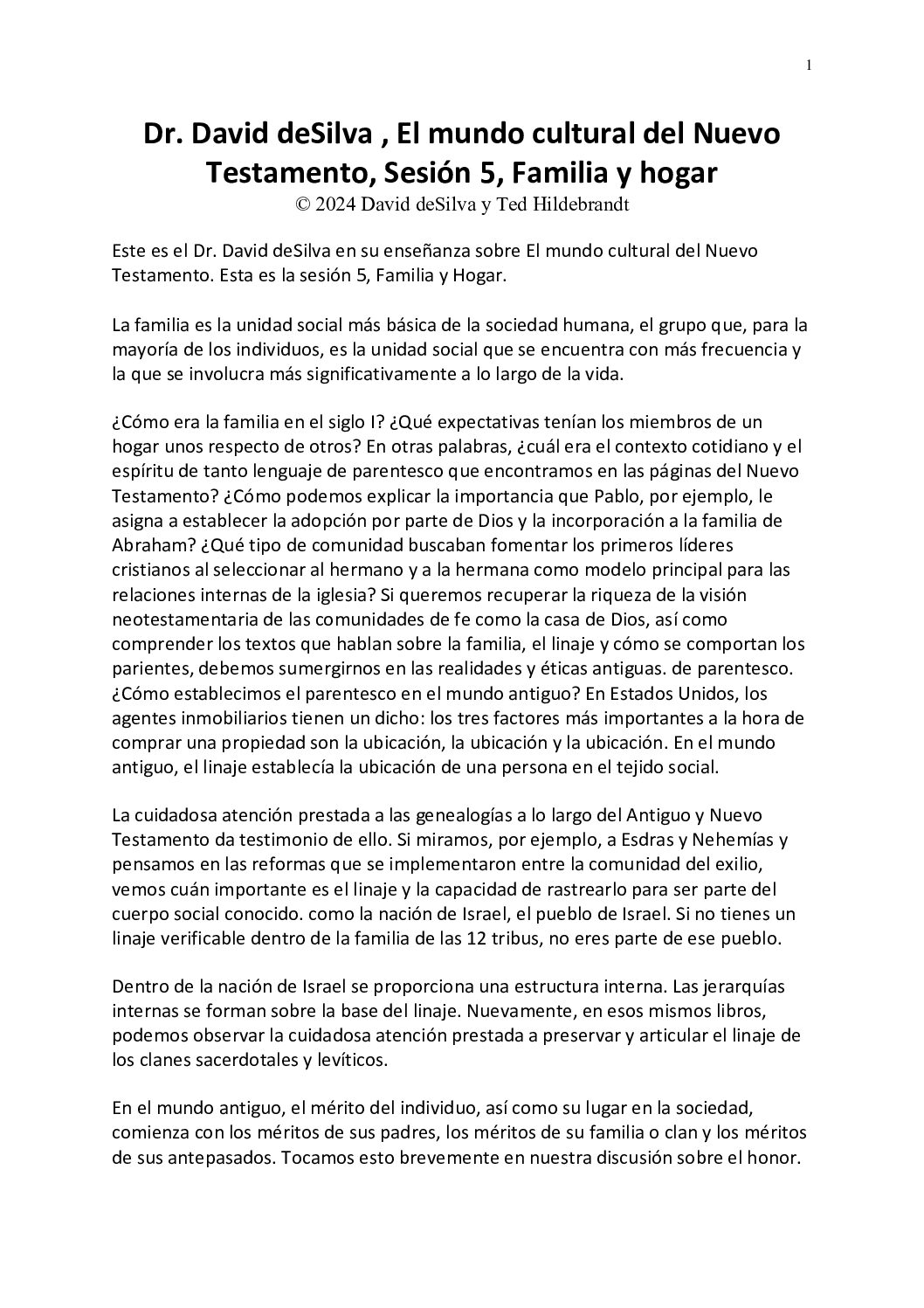 1

Dr. David deSilva , El mundo cultural del Nuevo Testamento, Sesión 5, Familia y hogar
© 2024 David deSilva y Ted Hildebrandt

Este es el Dr. David deSilva en su enseñanza sobre El mundo cultural del Nuevo Testamento. Esta es la sesión 5, Familia y Hogar.

La familia es la unidad social más básica de la sociedad humana, el grupo que, para la mayoría de los individuos, es la unidad social que se encuentra con más frecuencia y la que se involucra más significativamente a lo largo de la vida.

¿Cómo era la familia en el siglo I? ¿Qué expectativas tenían los miembros de un hogar unos respecto de otros? En otras palabras, ¿cuál era el contexto cotidiano y el espíritu de tanto lenguaje de parentesco que encontramos en las páginas del Nuevo Testamento? ¿Cómo podemos explicar la importancia que Pablo, por ejemplo, le asigna a establecer la adopción por parte de Dios y la incorporación a la familia de Abraham? ¿Qué tipo de comunidad buscaban fomentar los primeros líderes cristianos al seleccionar al hermano y a la hermana como modelo principal para las relaciones internas de la iglesia? Si queremos recuperar la riqueza de la visión neotestamentaria de las comunidades de fe como la casa de Dios, así como comprender los textos que hablan sobre la familia, el linaje y cómo se comportan los parientes, debemos sumergirnos en las realidades y éticas antiguas. de parentesco. ¿Cómo establecimos el parentesco en el mundo antiguo? En Estados Unidos, los agentes inmobiliarios tienen un dicho: los tres factores más importantes a la hora de comprar una propiedad son la ubicación, la ubicación y la ubicación. En el mundo antiguo, el linaje establecía la ubicación de una persona en el tejido social.

La cuidadosa atención prestada a las genealogías a lo largo del Antiguo y Nuevo Testamento da testimonio de ello. Si miramos, por ejemplo, a Esdras y Nehemías y pensamos en las reformas que se implementaron entre la comunidad del exilio, vemos cuán importante es el linaje y la capacidad de rastrearlo para ser parte del cuerpo social conocido. como la nación de Israel, el pueblo de Israel. Si no tienes un linaje verificable dentro de la familia de las 12 tribus, no eres parte de ese pueblo.

Dentro de la nación de Israel se proporciona una estructura interna. Las jerarquías internas se forman sobre la base del linaje. Nuevamente, en esos mismos libros, podemos observar la cuidadosa atención prestada a preservar y articular el linaje de los clanes sacerdotales y levíticos.

En el mundo antiguo, el mérito del individuo, así como su lugar en la sociedad, comienza con los méritos de sus padres, los méritos de su familia o clan y los méritos de sus antepasados. Tocamos esto brevemente en nuestra discusión sobre el honor.